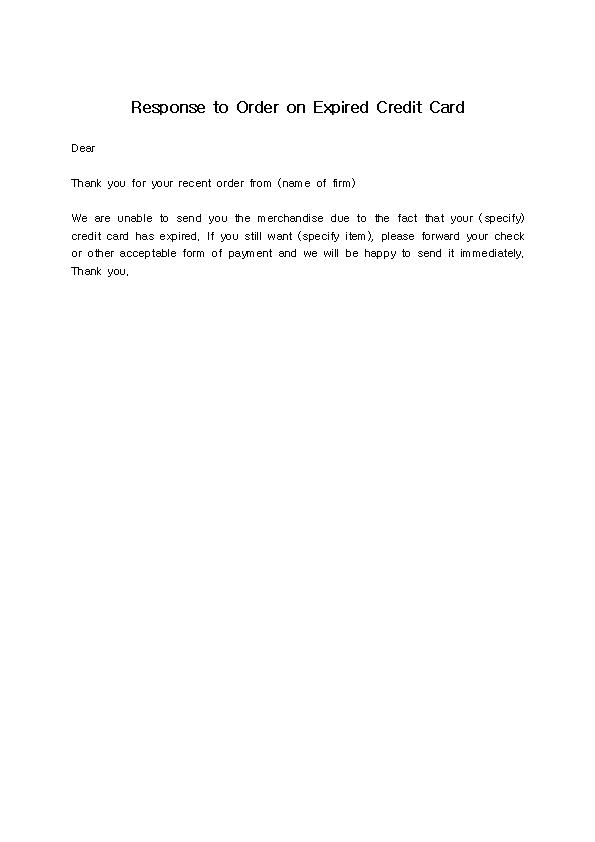 Response to Order on Expired Credit Card

Dear

Thank you for your recent order from (name of firm)

We are unable to send you the merchandise due to the fact that your (specify) credit card has expired. If you still want (specify item), please forward your check or other acceptable form of payment and we will be happy to send it immediately. Thank you.